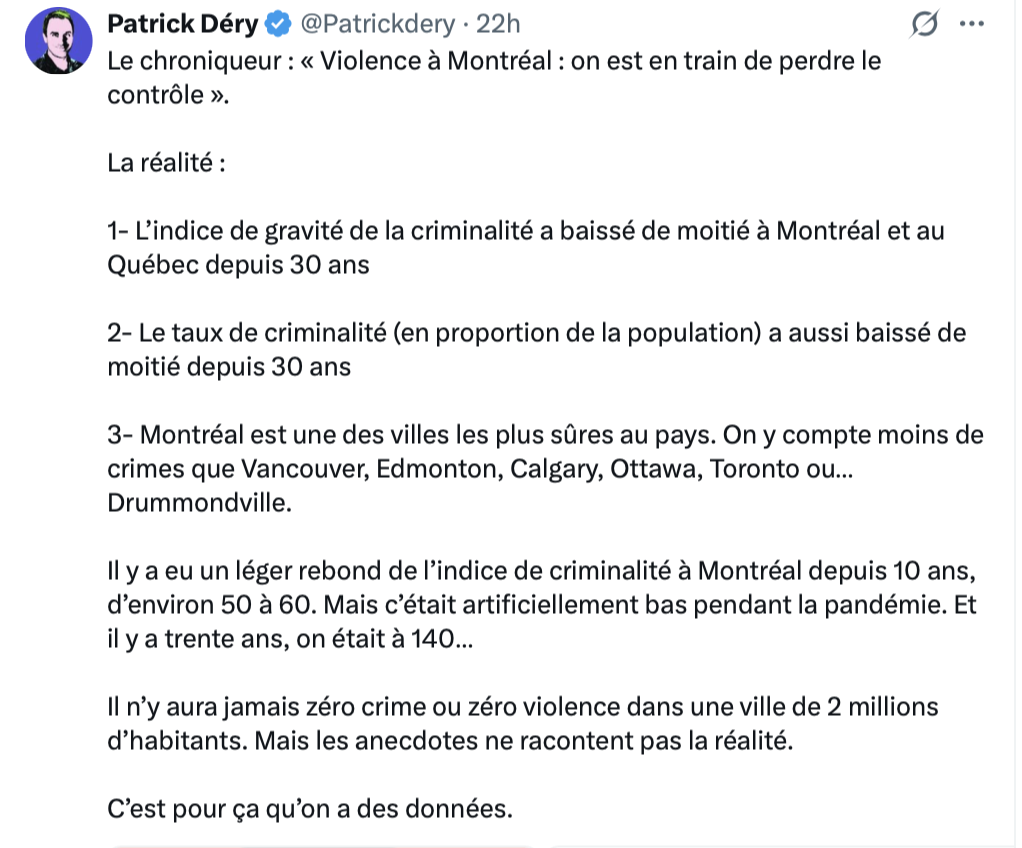 Patrick Déry @Patrickdery · 22h

Le chroniqueur : « Violence à Montréal : on est en train de perdre le contrôle ».

La réalité :

1- L'indice de gravité de la criminalité a baissé de moitié à Montréal et au Québec depuis 30 ans

2- Le taux de criminalité (en proportion de la population) a aussi baissé de moitié depuis 30 ans

3- Montréal est une des villes les plus sûres au pays. On y compte moins de crimes que Vancouver, Edmonton, Calgary, Ottawa, Toronto ou... Drummondville.

Il y a eu un léger rebond de l'indice de criminalité à Montréal depuis 10 ans, d'environ 50 à 60. Mais c'était artificiellement bas pendant la pandémie. Et il y a trente ans, on était à 140...

Il n'y aura jamais zéro crime ou zéro violence dans une ville de 2 millions d'habitants. Mais les anecdotes ne racontent pas la réalité.

C'est pour ça qu'on a des données.